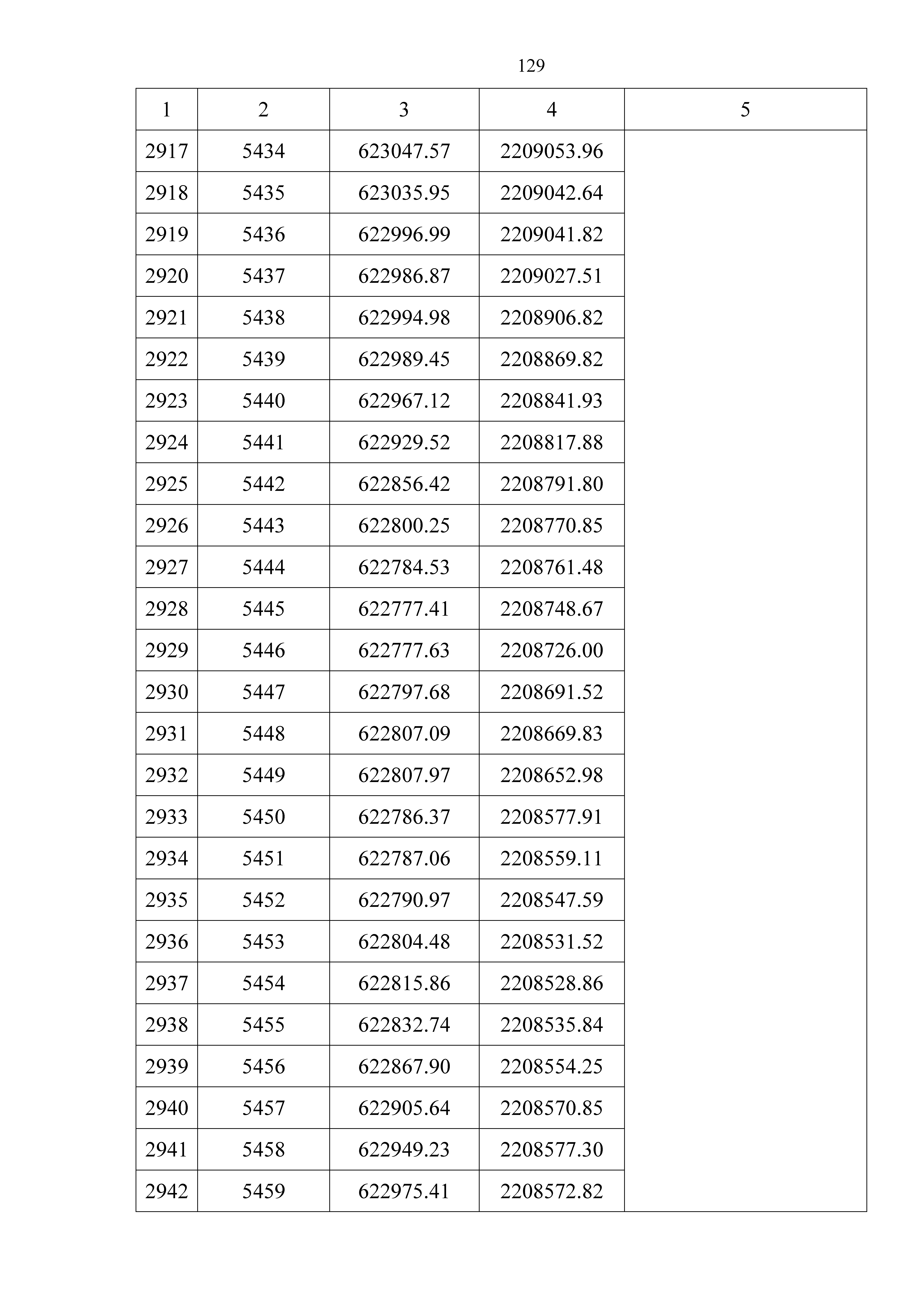 129

| 1 | 2 | 3 | 4 | 5 |
|---|---|---|---|---|
| 2917 | 5434 | 623047.57 | 2209053.96 | |
| 2918 | 5435 | 623035.95 | 2209042.64 | |
| 2919 | 5436 | 622996.99 | 2209041.82 | |
| 2920 | 5437 | 622986.87 | 2209027.51 | |
| 2921 | 5438 | 622994.98 | 2208906.82 | |
| 2922 | 5439 | 622989.45 | 2208869.82 | |
| 2923 | 5440 | 622967.12 | 2208841.93 | |
| 2924 | 5441 | 622929.52 | 2208817.88 | |
| 2925 | 5442 | 622856.42 | 2208791.80 | |
| 2926 | 5443 | 622800.25 | 2208770.85 | |
| 2927 | 5444 | 622784.53 | 2208761.48 | |
| 2928 | 5445 | 622777.41 | 2208748.67 | |
| 2929 | 5446 | 622777.63 | 2208726.00 | |
| 2930 | 5447 | 622797.68 | 2208691.52 | |
| 2931 | 5448 | 622807.09 | 2208669.83 | |
| 2932 | 5449 | 622807.97 | 2208652.98 | |
| 2933 | 5450 | 622786.37 | 2208577.91 | |
| 2934 | 5451 | 622787.06 | 2208559.11 | |
| 2935 | 5452 | 622790.97 | 2208547.59 | |
| 2936 | 5453 | 622804.48 | 2208531.52 | |
| 2937 | 5454 | 622815.86 | 2208528.86 | |
| 2938 | 5455 | 622832.74 | 2208535.84 | |
| 2939 | 5456 | 622867.90 | 2208554.25 | |
| 2940 | 5457 | 622905.64 | 2208570.85 | |
| 2941 | 5458 | 622949.23 | 2208577.30 | |
| 2942 | 5459 | 622975.41 | 2208572.82 | |